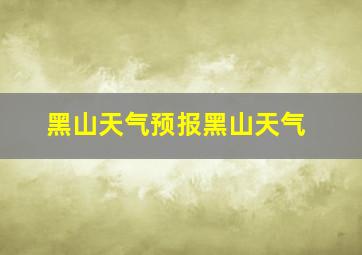 黑山天气预报黑山天气